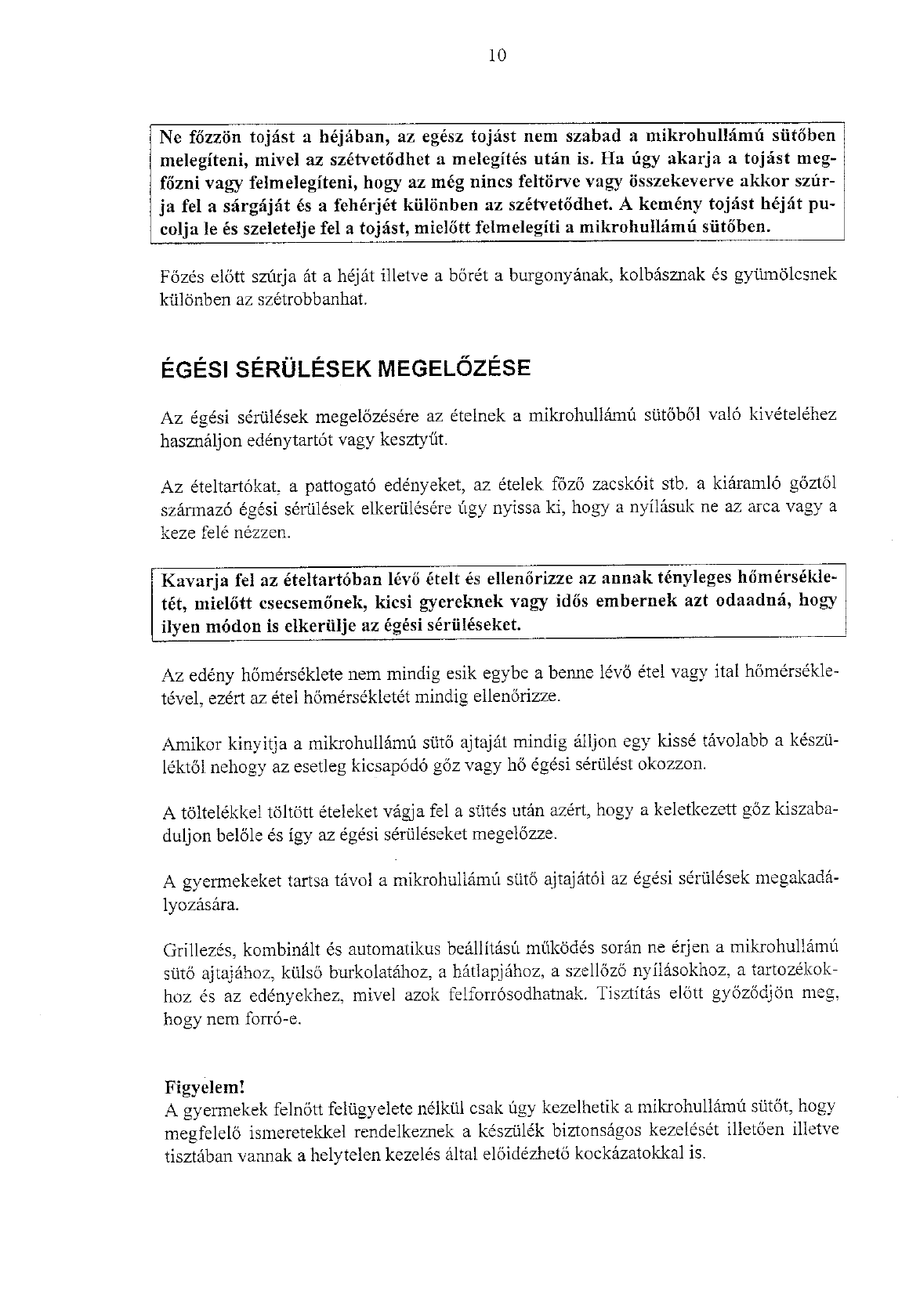 10

Ne főzzön tojást a héjában, az egész tojást nem szabad a mikrohullámú sütőben melegíteni, mivel az szétvetődhet a melegítés után is. Ha úgy akarja a tojást megfőzni vagy felmelegíteni, hogy az még nincs feltörve vagy összekeverve akkor szúrja fel a sárgáját és a fehérjét különben az szétvetődhet. A kemény tojást héját pucolja le és szeletelje fel a tojást, mielőtt felmelegíti a mikrohullámú sütőben.

Főzés előtt szúrja át a héját illetve a bőrét a burgonyának, kolbásznak és gyümölcsnek különben az szétrobbanhat.

ÉGÉSI SÉRÜLÉSEK MEGELŐZÉSE

Az égési sérülések megelőzésére az ételnek a mikrohullámú sütőből való kivételéhez használjon edénytartót vagy kesztyűt.

Az ételtartókat, a pattogató edényeket, az ételek főző zacskóit stb. a kiáramló gőztől származó égési sérülések elkerülésére úgy nyissa ki, hogy a nyílásuk ne az arca vagy a keze felé nézzen.

Kavarja fel az ételtartóban lévő ételt és ellenőrizze az annak tényleges hőmérsékletét, mielőtt csecsemőnek, kicsi gyereknek vagy idős embernek azt odaadná, hogy ilyen módon is elkerülje az égési sérüléseket.

Az edény hőmérséklete nem mindig esik egybe a benne lévő étel vagy ital hőmérsékletével, ezért az étel hőmérsékletét mindig ellenőrizze.

Amikor kinyitja a mikrohullámú sütő ajtaját mindig álljon egy kissé távolabb a készüléktől nehogy az esetleg kicsapódó gőz vagy hő égési sérülést okozzon.

A töltelékkel töltött ételeket vágja fel a sütés után azért, hogy a keletkezett gőz kiszabaduljon belőle és így az égési sérüléseket megelőzze.

A gyermekeket tartsa távol a mikrohullámú sütő ajtajától az égési sérülések megakadályozására.

Grillezés, kombinált és automatikus beállítású működés során ne érjen a mikrohullámú sütő ajtajához, külső burkolatához, a hátlapjához, a szellőző nyílásokhoz, a tartozékokhoz és az edényekhez, mivel azok felforrósodhatnak. Tisztítás előtt győződjön meg, hogy nem forró-e.

Figyelem!
A gyermekek felnőtt felügyelete nélkül csak úgy kezelhetik a mikrohullámú sütőt, hogy megfelelő ismeretekkel rendelkeznek a készülék biztonságos kezelését illetően illetve tisztában vannak a helytelen kezelés által előidézhető kockázatokkal is.